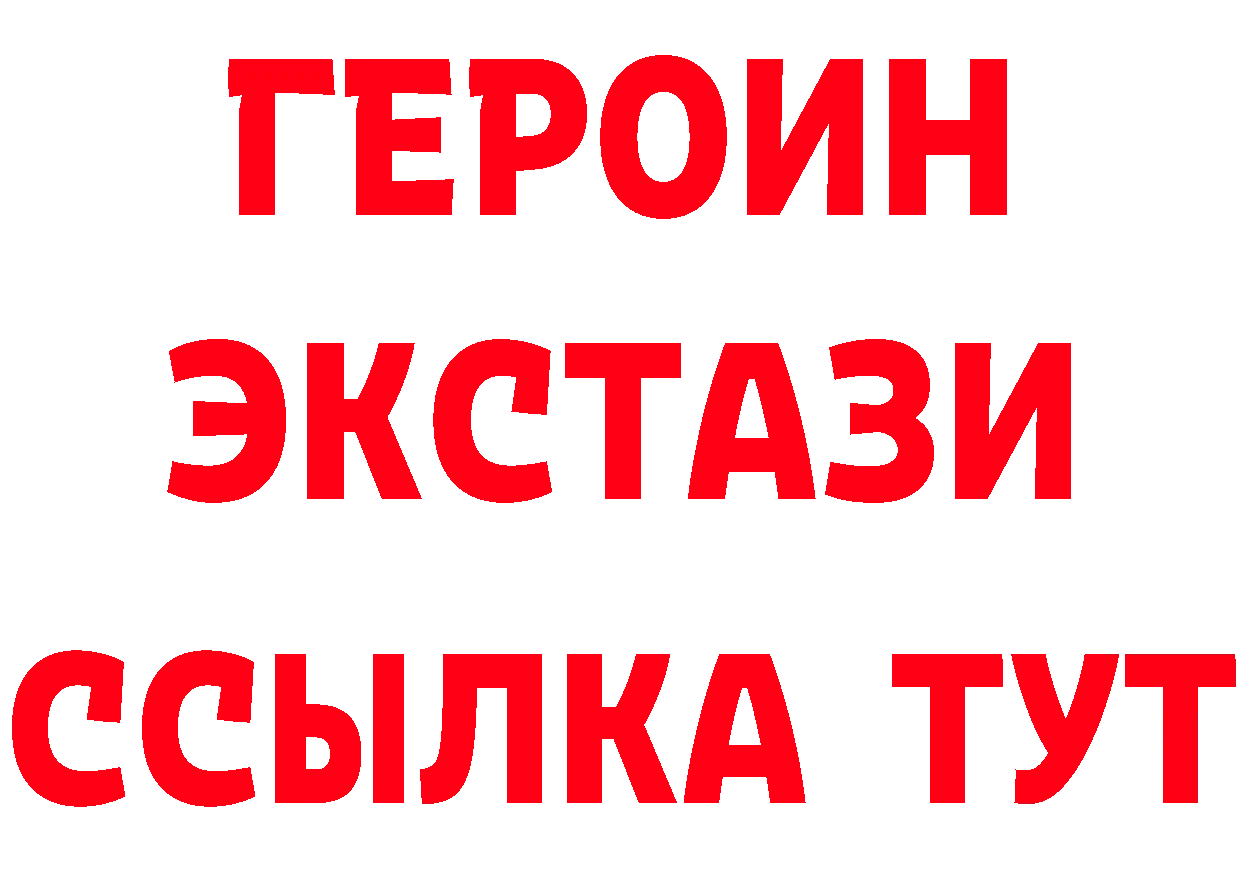 ГЕРОИН
ЭКСТАЗИ
ССЫЛКА ТУТ